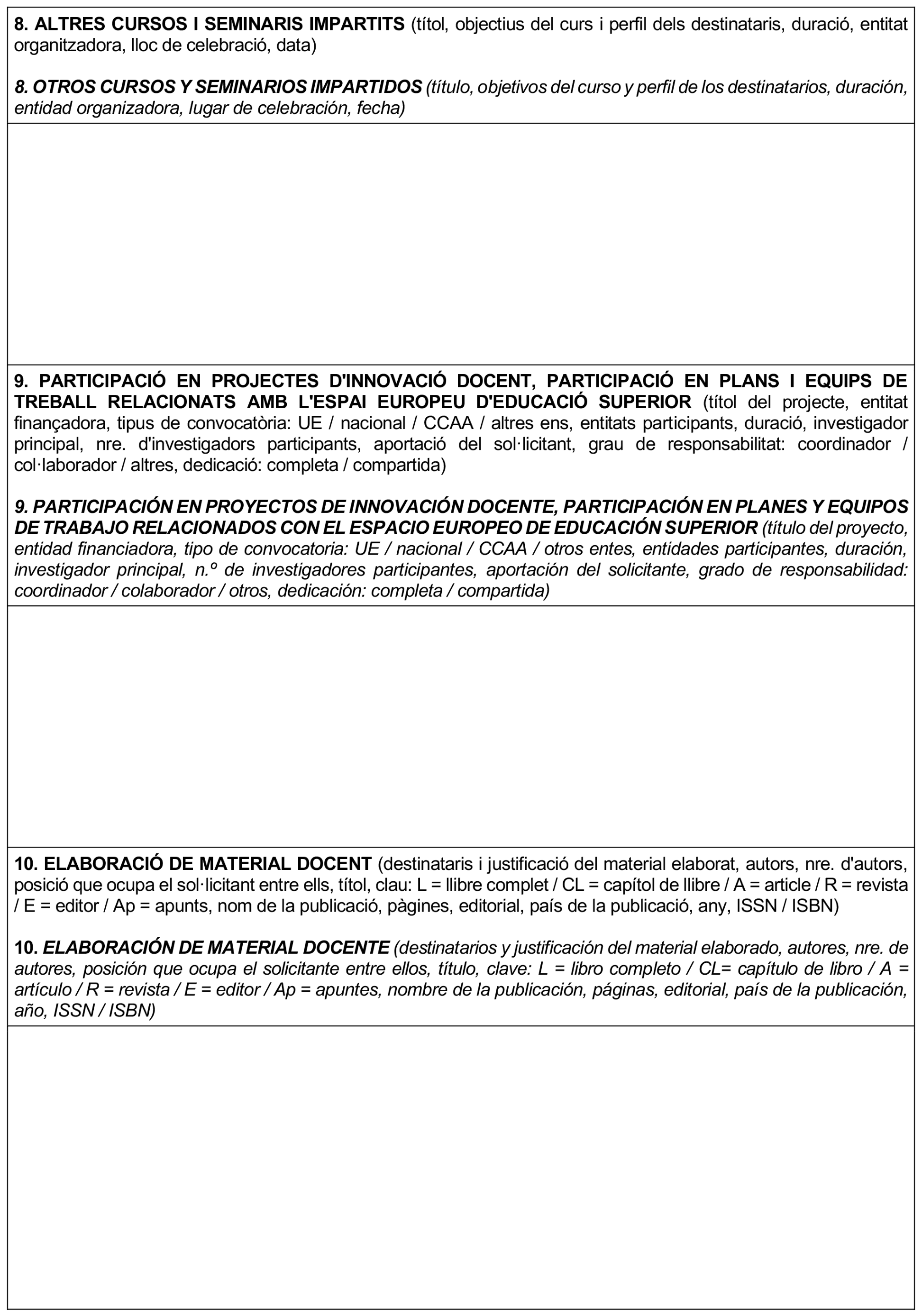 8. ALTRES CURSOS I SEMINARIS IMPARTITS (títol, objectius del curs i perfil dels destinataris, duració, entitat organitzadora, lloc de celebració, data)

8. OTROS CURSOS Y SEMINARIOS IMPARTIDOS (título, objetivos del curso y perfil de los destinatarios, duración, entidad organizadora, lugar de celebración, fecha)

9. PARTICIPACIÓ EN PROJECTES D'INNOVACIÓ DOCENT, PARTICIPACIÓ EN PLANS I EQUIPS DE TREBALL RELACIONATS AMB L'ESPAI EUROPEU D'EDUCACIÓ SUPERIOR (títol del projecte, entitat finançadora, tipus de convocatòria: UE / nacional / CCAA / altres ens, entitats participants, duració, investigador principal, nre. d'investigadors participants, aportació del sol·licitant, grau de responsabilitat: coordinador / col·laborador / altres, dedicació: completa / compartida)

9. PARTICIPACIÓN EN PROYECTOS DE INNOVACIÓN DOCENTE, PARTICIPACIÓN EN PLANES Y EQUIPOS DE TRABAJO RELACIONADOS CON EL ESPACIO EUROPEO DE EDUCACIÓN SUPERIOR (título del proyecto, entidad financiadora, tipo de convocatoria: UE / nacional / CCAA / otros entes, entidades participantes, duración, investigador principal, n.º de investigadores participantes, aportación del solicitante, grado de responsabilidad: coordinador / colaborador / otros, dedicación: completa / compartida)

10. ELABORACIÓ DE MATERIAL DOCENT (destinataris i justificació del material elaborat, autors, nre. d'autors, posició que ocupa el sol·licitant entre ells, títol, clau: L = llibre complet / CL = capítol de llibre / A = article / R = revista / E = editor / Ap = apunts, nom de la publicació, pàgines, editorial, país de la publicació, any, ISSN / ISBN)

10. ELABORACIÓN DE MATERIAL DOCENTE (destinatarios y justificación del material elaborado, autores, nre. de autores, posición que ocupa el solicitante entre ellos, título, clave: L = libro completo / CL= capítulo de libro / A = artículo / R = revista / E = editor / Ap = apuntes, nombre de la publicación, páginas, editorial, país de la publicación, año, ISSN / ISBN)